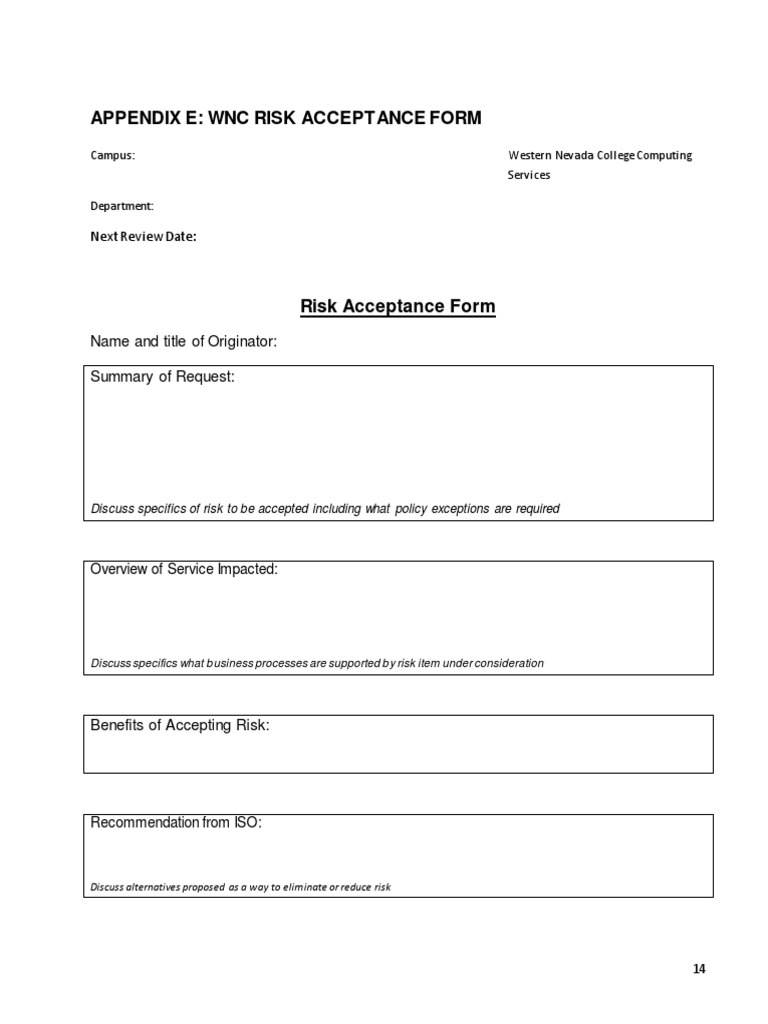 APPENDIX E: WNC RISK ACCEPTANCE FORM

Campus:

Western Nevada College Computing Services

Department:

Next Review Date:

Risk Acceptance Form

Name and title of Originator:

Summary of Request:

Discuss specifics of risk to be accepted including what policy exceptions are required

Overview of Service Impacted:

Discuss specifics what business processes are supported by risk item under consideration

Benefits of Accepting Risk:

Recommendation from ISO:

Discuss alternatives proposed as a way to eliminate or reduce risk

14